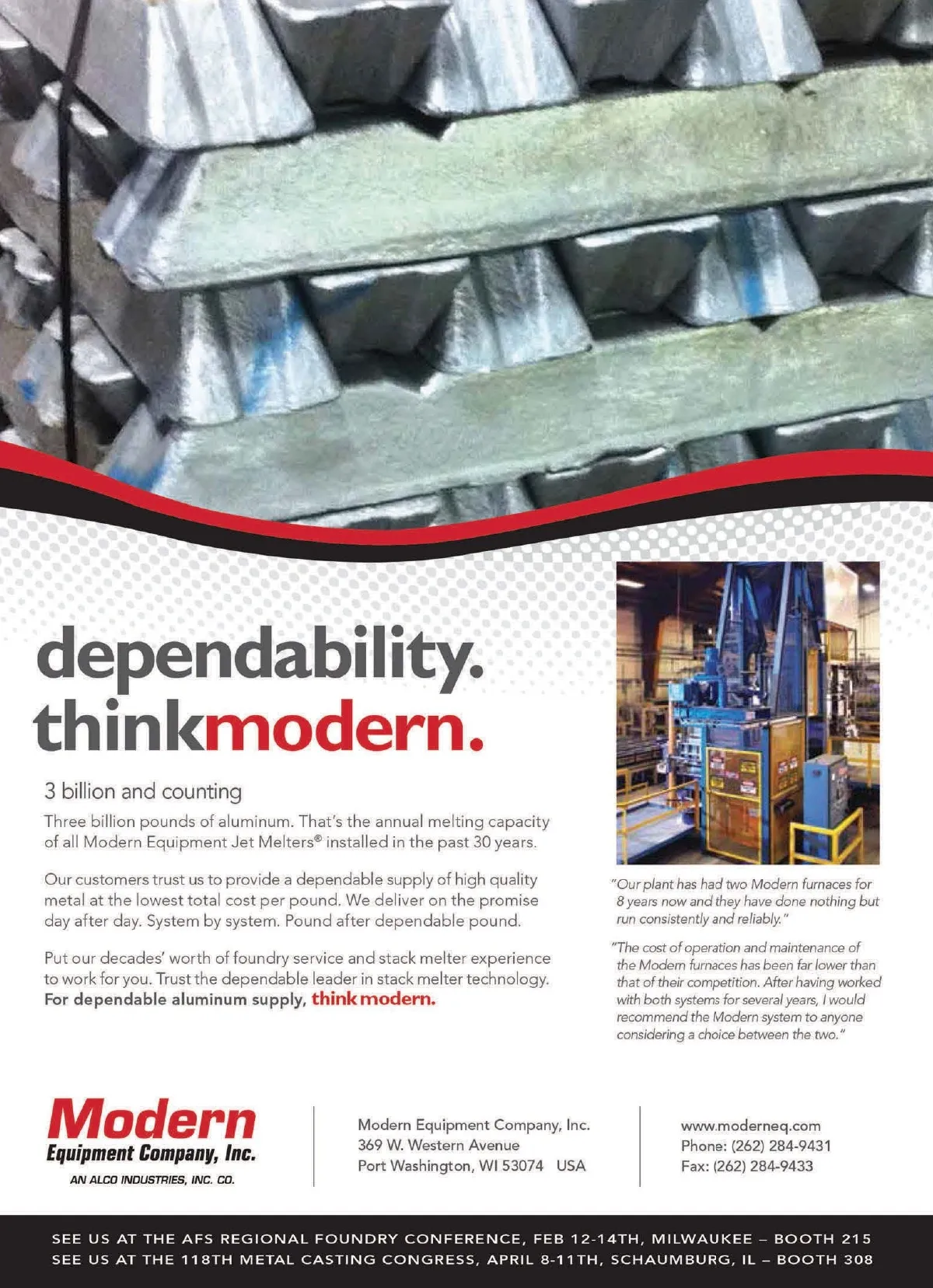 dependability.
thinkmodern.

3 billion and counting

Three billion pounds of aluminum. That's the annual melting capacity of all Modern Equipment Jet Melters® installed in the past 30 years.

Our customers trust us to provide a dependable supply of high quality metal at the lowest total cost per pound. We deliver on the promise day after day. System by system. Pound after dependable pound.

Put our decades' worth of foundry service and stack melter experience to work for you. Trust the dependable leader in stack melter technology. For dependable aluminum supply, think modern.

"Our plant has had two Modern furnaces for 8 years now and they have done nothing but run consistently and reliably."

"The cost of operation and maintenance of the Modern furnaces has been far lower than that of their competition. After having worked with both systems for several years, I would recommend the Modern system to anyone considering a choice between the two."

Modern
Equipment Company, Inc.
AN ALCO INDUSTRIES, INC. CO.

Modern Equipment Company, Inc.
369 W. Western Avenue
Port Washington, WI 53074 USA

www.moderneq.com
Phone: (262) 284-9431
Fax: (262) 284-9433

SEE US AT THE AFS REGIONAL FOUNDRY CONFERENCE, FEB 12-14TH, MILWAUKEE – BOOTH 215
SEE US AT THE 118TH METAL CASTING CONGRESS, APRIL 8-11TH, SCHAUMBURG, IL – BOOTH 308